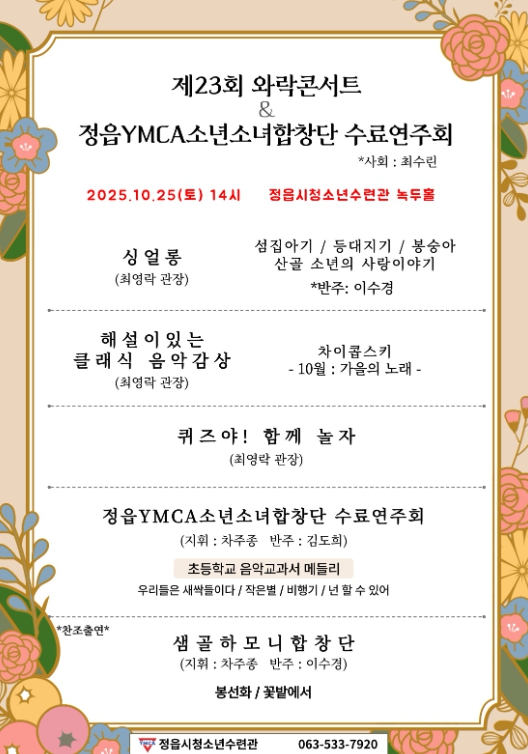 제23회 와락콘서트
&
정읍YMCA소년소녀합창단 수료연주회

*사회 : 최수린

2025.10.25(토) 14시 정읍시청소년수련관 녹두홀

싱얼롱
(최영락 관장)

섬집아기 / 등대지기 / 봉숭아
산골 소년의 사랑이야기
*반주: 이수경

해설이있는
클래식 음악감상
(최영락 관장)

차이콥스키
- 10월 : 가을의 노래 -

퀴즈야! 함께 놀자
(최영락 관장)

정읍YMCA소년소녀합창단 수료연주회
(지휘 : 차주종 반주 : 김도희)

초등학교 음악교과서 메들리
우리들은 새싹들이다 / 작은별 / 비행기 / 넌 할 수 있어

*찬조출연*
샘골하모니합창단
(지휘 : 차주종 반주 : 이수경)

봉선화 / 꽃밭에서

YMCA 정읍시청소년수련관 063-533-7920